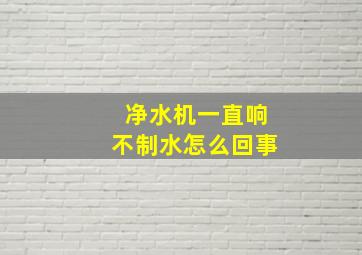 净水机一直响
不制水怎么回事